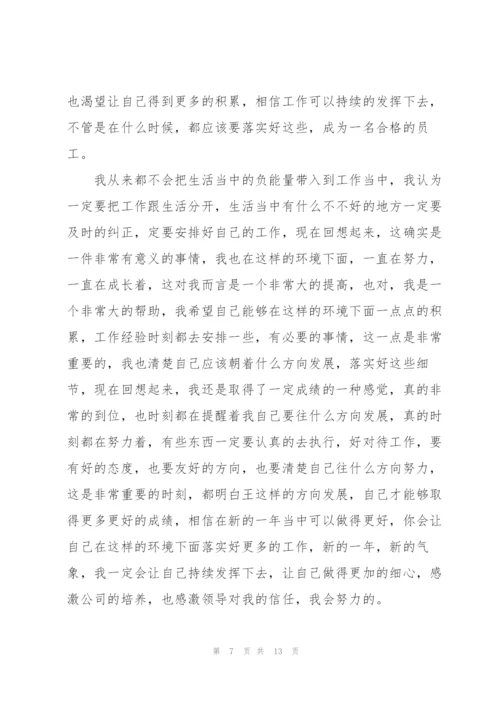 也渴望让自己得到更多的积累，相信工作可以持续的发挥下去，不管是在什么时候，都应该要落实好这些，成为一名合格的员工。

我从来都不会把生活当中的负能量带入到工作当中，我认为一定要把工作跟生活分开，生活当中有什么不不好的地方一定要及时的纠正，定要安排好自己的工作，现在回想起来，这确实是一件非常有意义的事情，我也在这样的环境下面，一直在努力，一直在成长着，这对我而言是一个非常大的提高，也对，我是一个非常大的帮助，我希望自己能够在这样的环境下面一点点的积累，工作经验时刻都去安排一些，有必要的事情，这一点是非常重要的，我也清楚自己应该朝着什么方向发展，落实好这些细节，现在回想起来，我还是取得了一定成绩的一种感觉，真的非常的到位，也时刻都在提醒着我自己要往什么方向发展，真的时刻都在努力着，有些东西一定要认真的去执行，好对待工作，要有好的态度，也要友好的方向，也要清楚自己往什么方向努力，这是非常重要的时刻，都明白王这样的方向发展，自己才能够取得更多更好的成绩，相信在新的一年当中可以做得更好，你会让自己在这样的环境下面落实好更多的工作，新的一年，新的气象，我一定会让自己持续发挥下去，让自己做得更加的细心，感激公司的培养，也感激领导对我的信任，我会努力的。

第 7 页 共 13 页